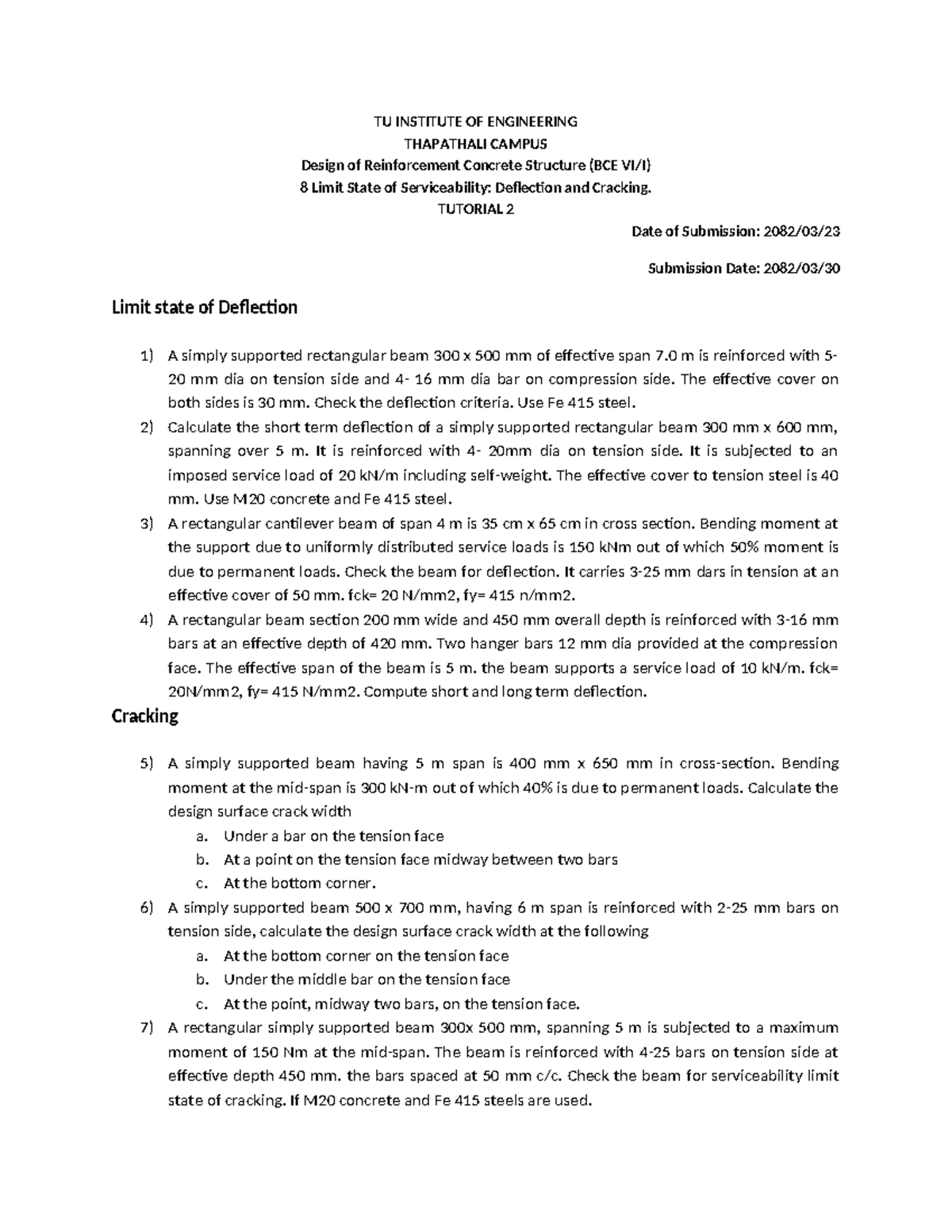 TU INSTITUTE OF ENGINEERING
THAPATHALI CAMPUS
Design of Reinforcement Concrete Structure (BCE VI/I)
8 Limit State of Serviceability: Deflection and Cracking.
TUTORIAL 2

Date of Submission: 2082/03/23

Submission Date: 2082/03/30

Limit state of Deflection

1) A simply supported rectangular beam 300 x 500 mm of effective span 7.0 m is reinforced with 5-20 mm dia on tension side and 4- 16 mm dia bar on compression side. The effective cover on both sides is 30 mm. Check the deflection criteria. Use Fe 415 steel.
2) Calculate the short term deflection of a simply supported rectangular beam 300 mm x 600 mm, spanning over 5 m. It is reinforced with 4- 20mm dia on tension side. It is subjected to an imposed service load of 20 kN/m including self-weight. The effective cover to tension steel is 40 mm. Use M20 concrete and Fe 415 steel.
3) A rectangular cantilever beam of span 4 m is 35 cm x 65 cm in cross section. Bending moment at the support due to uniformly distributed service loads is 150 kNm out of which 50% moment is due to permanent loads. Check the beam for deflection. It carries 3-25 mm dars in tension at an effective cover of 50 mm. fck= 20 N/mm2, fy= 415 n/mm2.
4) A rectangular beam section 200 mm wide and 450 mm overall depth is reinforced with 3-16 mm bars at an effective depth of 420 mm. Two hanger bars 12 mm dia provided at the compression face. The effective span of the beam is 5 m. the beam supports a service load of 10 kN/m. fck= 20N/mm2, fy= 415 N/mm2. Compute short and long term deflection.

Cracking

5) A simply supported beam having 5 m span is 400 mm x 650 mm in cross-section. Bending moment at the mid-span is 300 kN-m out of which 40% is due to permanent loads. Calculate the design surface crack width
a. Under a bar on the tension face
b. At a point on the tension face midway between two bars
c. At the bottom corner.
6) A simply supported beam 500 x 700 mm, having 6 m span is reinforced with 2-25 mm bars on tension side, calculate the design surface crack width at the following
a. At the bottom corner on the tension face
b. Under the middle bar on the tension face
c. At the point, midway two bars, on the tension face.
7) A rectangular simply supported beam 300x 500 mm, spanning 5 m is subjected to a maximum moment of 150 Nm at the mid-span. The beam is reinforced with 4-25 bars on tension side at effective depth 450 mm. the bars spaced at 50 mm c/c. Check the beam for serviceability limit state of cracking. If M20 concrete and Fe 415 steels are used.